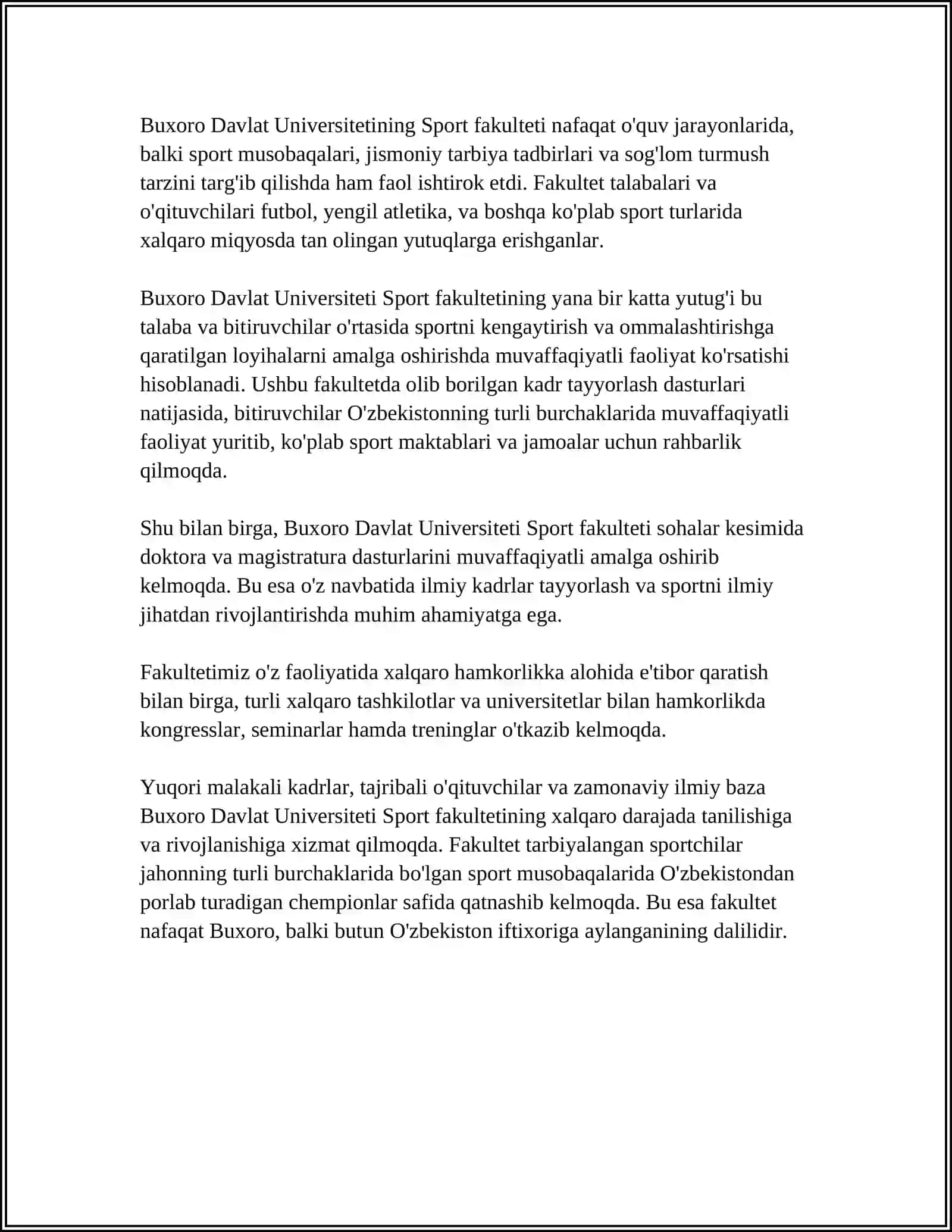 Buxoro Davlat Universitetining Sport fakulteti nafaqat o'quv jarayonlarida, balki sport musobaqalari, jismoniy tarbiya tadbirlari va sog'lom turmush tarzini targ'ib qilishda ham faol ishtirok etdi. Fakultet talabalari va o'qituvchilari futbol, yengil atletika, va boshqa ko'plab sport turlarida xalqaro miqyosda tan olingan yutuqlarga erishganlar.

Buxoro Davlat Universiteti Sport fakultetining yana bir katta yutug'i bu talaba va bitiruvchilar o'rtasida sportni kengaytirish va ommalashtirishga qaratilgan loyihalarni amalga oshirishda muvaffaqiyatli faoliyat ko'rsatishi hisoblanadi. Ushbu fakultetda olib borilgan kadr tayyorlash dasturlari natijasida, bitiruvchilar O'zbekistonning turli burchaklarida muvaffaqiyatli faoliyat yuritib, ko'plab sport maktablari va jamoalar uchun rahbarlik qilmoqda.

Shu bilan birga, Buxoro Davlat Universiteti Sport fakulteti sohalar kesimida doktora va magistratura dasturlarini muvaffaqiyatli amalga oshirib kelmoqda. Bu esa o'z navbatida ilmiy kadrlar tayyorlash va sportni ilmiy jihatdan rivojlantirishda muhim ahamiyatga ega.

Fakultetimiz o'z faoliyatida xalqaro hamkorlikka alohida e'tibor qaratish bilan birga, turli xalqaro tashkilotlar va universitetlar bilan hamkorlikda kongresslar, seminarlar hamda treninglar o'tkazib kelmoqda.

Yuqori malakali kadrlar, tajribali o'qituvchilar va zamonaviy ilmiy baza Buxoro Davlat Universiteti Sport fakultetining xalqaro darajada tanilishiga va rivojlanishiga xizmat qilmoqda. Fakultet tarbiyalangan sportchilar jahonning turli burchaklarida bo'lgan sport musobaqalarida O'zbekistondan porlab turadigan chempionlar safida qatnashib kelmoqda. Bu esa fakultet nafaqat Buxoro, balki butun O'zbekiston iftixoriga aylanganining dalilidir.